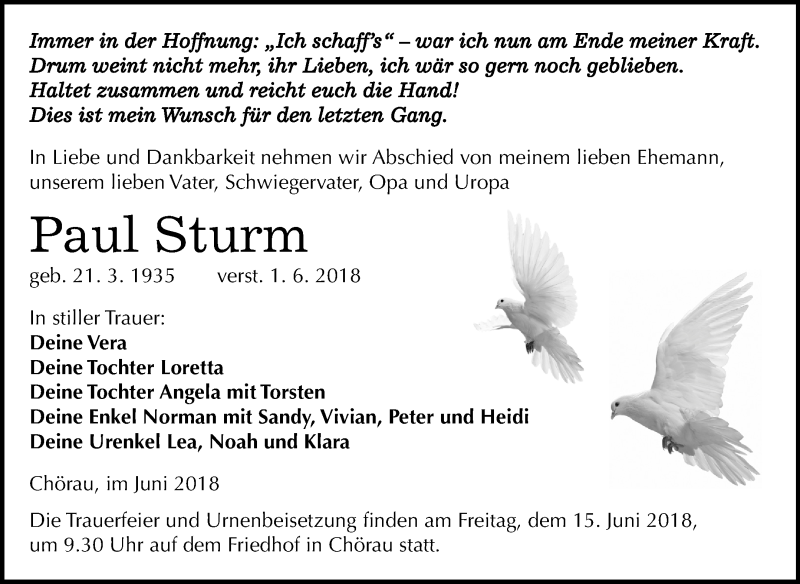 Immer in der Hoffnung: „Ich schaff's" – war ich nun am Ende meiner Kraft.
Drum weint nicht mehr, ihr Lieben, ich wär so gern noch geblieben.
Haltet zusammen und reicht euch die Hand!
Dies ist mein Wunsch für den letzten Gang.

In Liebe und Dankbarkeit nehmen wir Abschied von meinem lieben Ehemann, unserem lieben Vater, Schwiegervater, Opa und Uropa

Paul Sturm

geb. 21. 3. 1935 verst. 1. 6. 2018

In stiller Trauer:
Deine Vera
Deine Tochter Loretta
Deine Tochter Angela mit Torsten
Deine Enkel Norman mit Sandy, Vivian, Peter und Heidi
Deine Urenkel Lea, Noah und Klara

Chörau, im Juni 2018

Die Trauerfeier und Urnenbeisetzung finden am Freitag, dem 15. Juni 2018, um 9.30 Uhr auf dem Friedhof in Chörau statt.